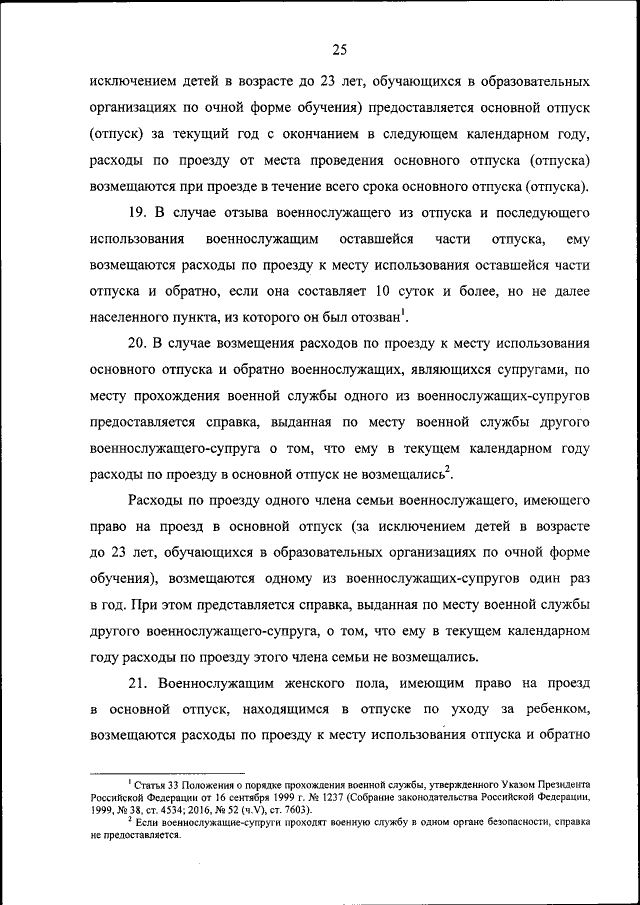 25

исключением детей в возрасте до 23 лет, обучающихся в образовательных организациях по очной форме обучения) предоставляется основной отпуск (отпуск) за текущий год с окончанием в следующем календарном году, расходы по проезду от места проведения основного отпуска (отпуска) возмещаются при проезде в течение всего срока основного отпуска (отпуска).

19. В случае отзыва военнослужащего из отпуска и последующего использования военнослужащим оставшейся части отпуска, ему возмещаются расходы по проезду к месту использования оставшейся части отпуска и обратно, если она составляет 10 суток и более, но не далее населенного пункта, из которого он был отозван$^1$.

20. В случае возмещения расходов по проезду к месту использования основного отпуска и обратно военнослужащих, являющихся супругами, по месту прохождения военной службы одного из военнослужащих-супругов предоставляется справка, выданная по месту военной службы другого военнослужащего-супруга о том, что ему в текущем календарном году расходы по проезду в основной отпуск не возмещались$^2$.

Расходы по проезду одного члена семьи военнослужащего, имеющего право на проезд в основной отпуск (за исключением детей в возрасте до 23 лет, обучающихся в образовательных организациях по очной форме обучения), возмещаются одному из военнослужащих-супругов один раз в год. При этом представляется справка, выданная по месту военной службы другого военнослужащего-супруга, о том, что ему в текущем календарном году расходы по проезду этого члена семьи не возмещались.

21. Военнослужащим женского пола, имеющим право на проезд в основной отпуск, находящимся в отпуске по уходу за ребенком, возмещаются расходы по проезду к месту использования отпуска и обратно

$^1$ Статья 33 Положения о порядке прохождения военной службы, утвержденного Указом Президента Российской Федерации от 16 сентября 1999 г. № 1237 (Собрание законодательства Российской Федерации, 1999, № 38, ст. 4534; 2016, № 52 (ч.V), ст. 7603).
$^2$ Если военнослужащие-супруги проходят военную службу в одном органе безопасности, справка не предоставляется.